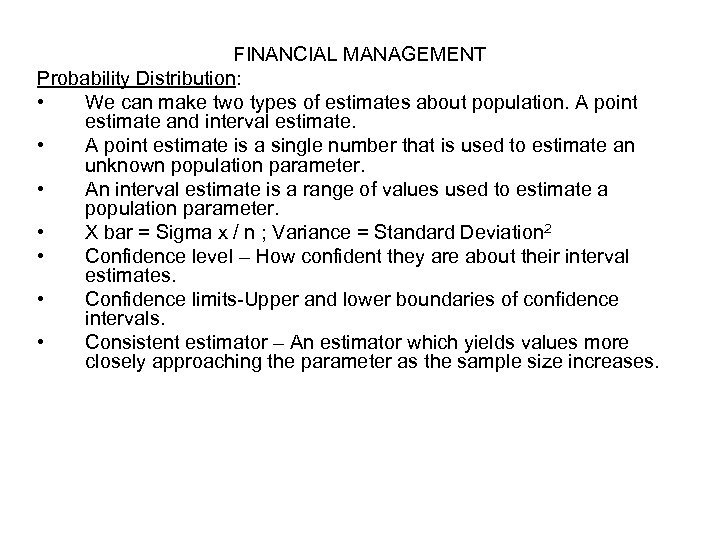 FINANCIAL MANAGEMENT

Probability Distribution:

• We can make two types of estimates about population. A point estimate and interval estimate.
• A point estimate is a single number that is used to estimate an unknown population parameter.
• An interval estimate is a range of values used to estimate a population parameter.
• X bar = Sigma x / n ; Variance = Standard Deviation$^2$
• Confidence level – How confident they are about their interval estimates.
• Confidence limits-Upper and lower boundaries of confidence intervals.
• Consistent estimator – An estimator which yields values more closely approaching the parameter as the sample size increases.